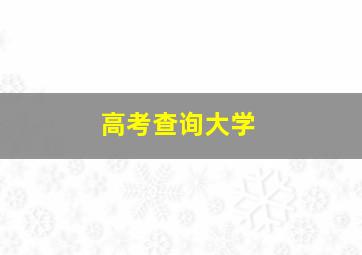 高考查询大学